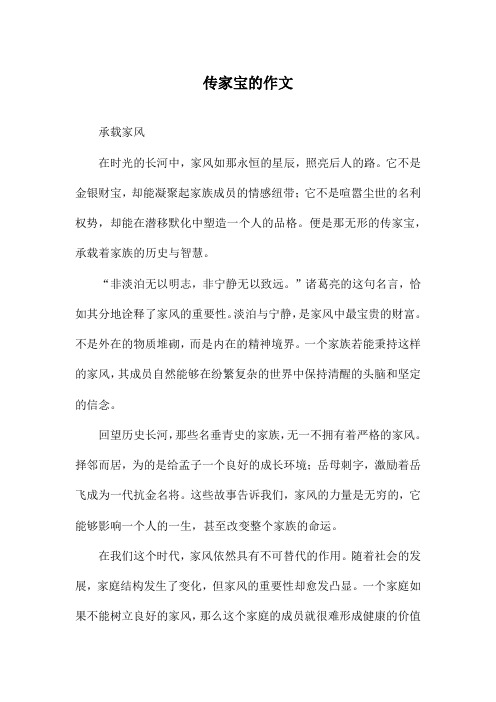 传家宝的作文

承载家风

在时光的长河中，家风如那永恒的星辰，照亮后人的路。它不是金银财宝，却能凝聚起家族成员的情感纽带；它不是喧嚣尘世的名利权势，却能在潜移默化中塑造一个人的品格。便是那无形的传家宝，承载着家族的历史与智慧。

“非淡泊无以明志，非宁静无以致远。”诸葛亮的这句名言，恰如其分地诠释了家风的重要性。淡泊与宁静，是家风中最宝贵的财富。不是外在的物质堆砌，而是内在的精神境界。一个家族若能秉持这样的家风，其成员自然能够在纷繁复杂的世界中保持清醒的头脑和坚定的信念。

回望历史长河，那些名垂青史的家族，无一不拥有着严格的家风。择邻而居，为的是给孟子一个良好的成长环境；岳母刺字，激励着岳飞成为一代抗金名将。这些故事告诉我们，家风的力量是无穷的，它能够影响一个人的一生，甚至改变整个家族的命运。

在我们这个时代，家风依然具有不可替代的作用。随着社会的发展，家庭结构发生了变化，但家风的重要性却愈发凸显。一个家庭如果不能树立良好的家风，那么这个家庭的成员就很难形成健康的价值